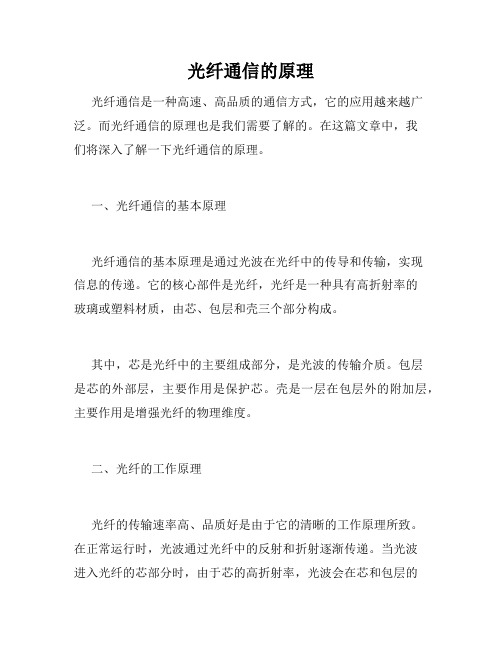 光纤通信的原理

光纤通信是一种高速、高品质的通信方式，它的应用越来越广泛。而光纤通信的原理也是我们需要了解的。在这篇文章中，我们将深入了解一下光纤通信的原理。

一、光纤通信的基本原理

光纤通信的基本原理是通过光波在光纤中的传导和传输，实现信息的传递。它的核心部件是光纤，光纤是一种具有高折射率的玻璃或塑料材质，由芯、包层和壳三个部分构成。

其中，芯是光纤中的主要组成部分，是光波的传输介质。包层是芯的外部层，主要作用是保护芯。壳是一层在包层外的附加层，主要作用是增强光纤的物理维度。

二、光纤的工作原理

光纤的传输速率高、品质好是由于它的清晰的工作原理所致。在正常运行时，光波通过光纤中的反射和折射逐渐传递。当光波进入光纤的芯部分时，由于芯的高折射率，光波会在芯和包层的